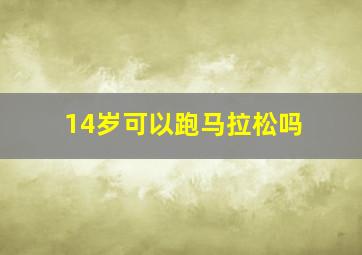 14岁可以跑马拉松吗